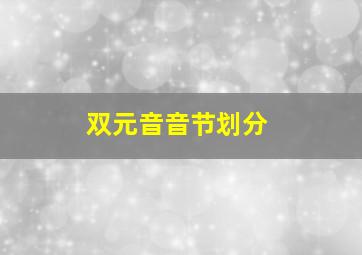 双元音音节划分